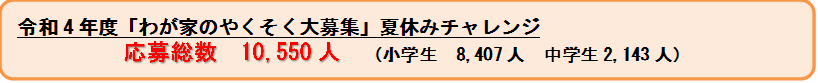 令和４年度「わが家のやくそく大募集」夏休みチャレンジ

応募総数　10,550 人　（小学生　8,407 人　中学生 2,143 人）